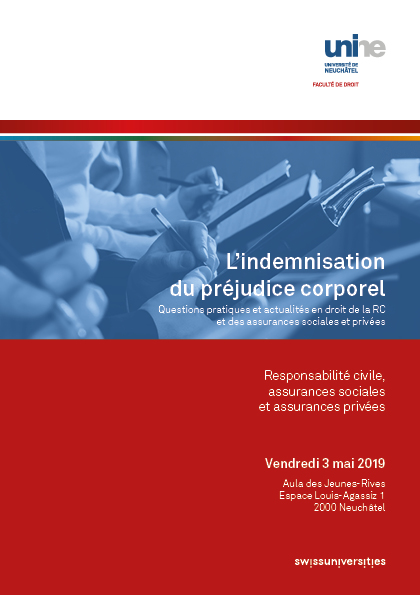 unine
UNIVERSITÉ DE NEUCHÂTEL
FACULTÉ DE DROIT

L'indemnisation du préjudice corporel

Questions pratiques et actualités en droit de la RC et des assurances sociales et privées

Responsabilité civile, assurances sociales et assurances privées

Vendredi 3 mai 2019

Aula des Jeunes-Rives
Espace Louis-Agassiz 1
2000 Neuchâtel

swissuniversities